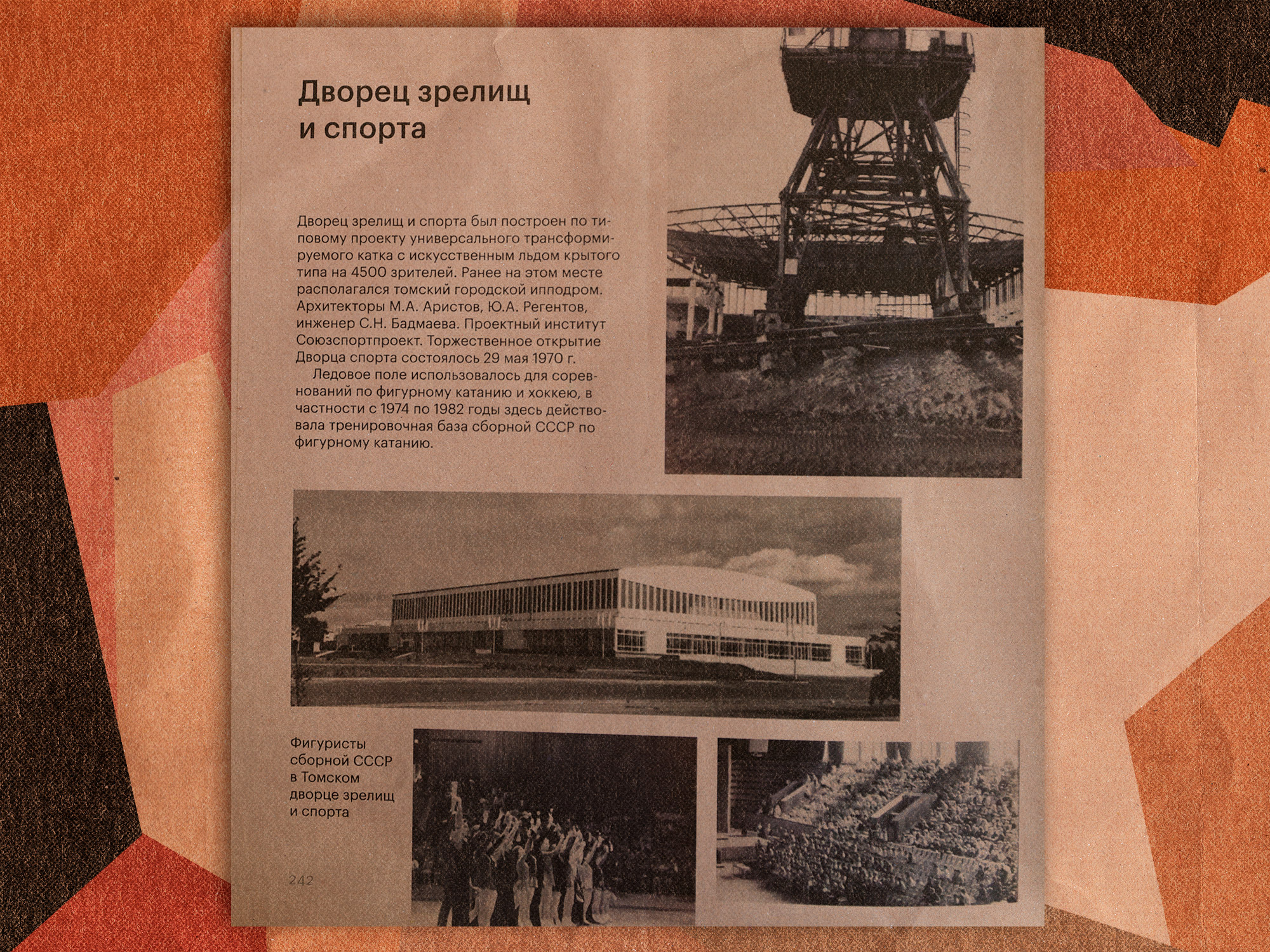 Дворец зрелищ и спорта

Дворец зрелищ и спорта был построен по типовому проекту универсального трансформируемого катка с искусственным льдом крытого типа на 4500 зрителей. Ранее на этом месте располагался томский городской ипподром. Архитекторы М.А. Аристов, Ю.А. Регентов, инженер С.Н. Бадмаева. Проектный институт Союзспортпроект. Торжественное открытие Дворца спорта состоялось 29 мая 1970 г.

Ледовое поле использовалось для соревнований по фигурному катанию и хоккею, в частности с 1974 по 1982 годы здесь действовала тренировочная база сборной СССР по фигурному катанию.

Фигуристы сборной СССР в Томском дворце зрелищ и спорта

242